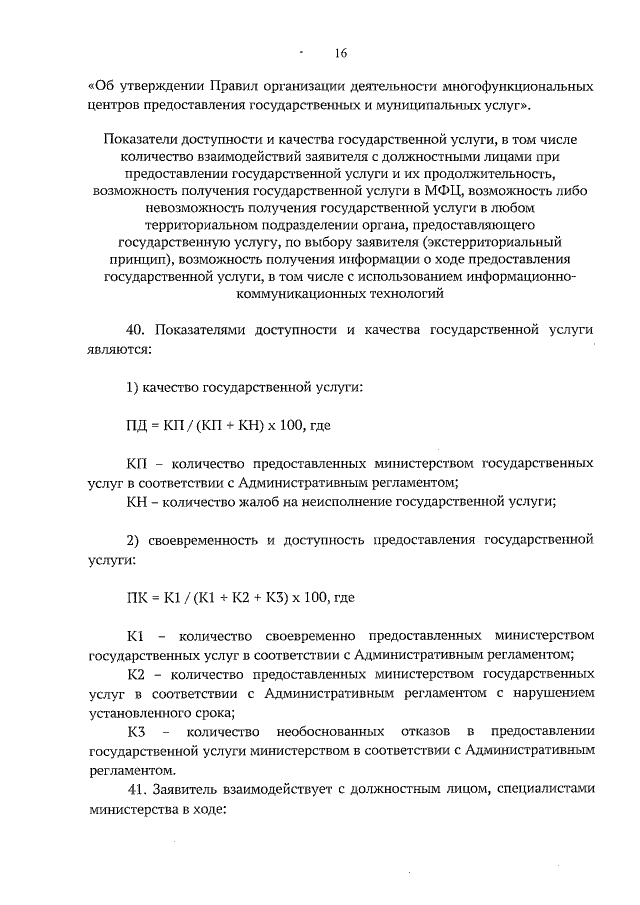 16

«Об утверждении Правил организации деятельности многофункциональных центров предоставления государственных и муниципальных услуг».

Показатели доступности и качества государственной услуги, в том числе количество взаимодействий заявителя с должностными лицами при предоставлении государственной услуги и их продолжительность, возможность получения государственной услуги в МФЦ, возможность либо невозможность получения государственной услуги в любом территориальном подразделении органа, предоставляющего государственную услугу, по выбору заявителя (экстерриториальный принцип), возможность получения информации о ходе предоставления государственной услуги, в том числе с использованием информационно-коммуникационных технологий

40. Показателями доступности и качества государственной услуги являются:

1) качество государственной услуги:

ПД = КП / (КП + КН) х 100, где

КП – количество предоставленных министерством государственных услуг в соответствии с Административным регламентом;
КН – количество жалоб на неисполнение государственной услуги;

2) своевременность и доступность предоставления государственной услуги:

ПК = К1 / (К1 + К2 + К3) х 100, где

К1 – количество своевременно предоставленных министерством государственных услуг в соответствии с Административным регламентом;
К2 – количество предоставленных министерством государственных услуг в соответствии с Административным регламентом с нарушением установленного срока;
К3 – количество необоснованных отказов в предоставлении государственной услуги министерством в соответствии с Административным регламентом.
41. Заявитель взаимодействует с должностным лицом, специалистами министерства в ходе: